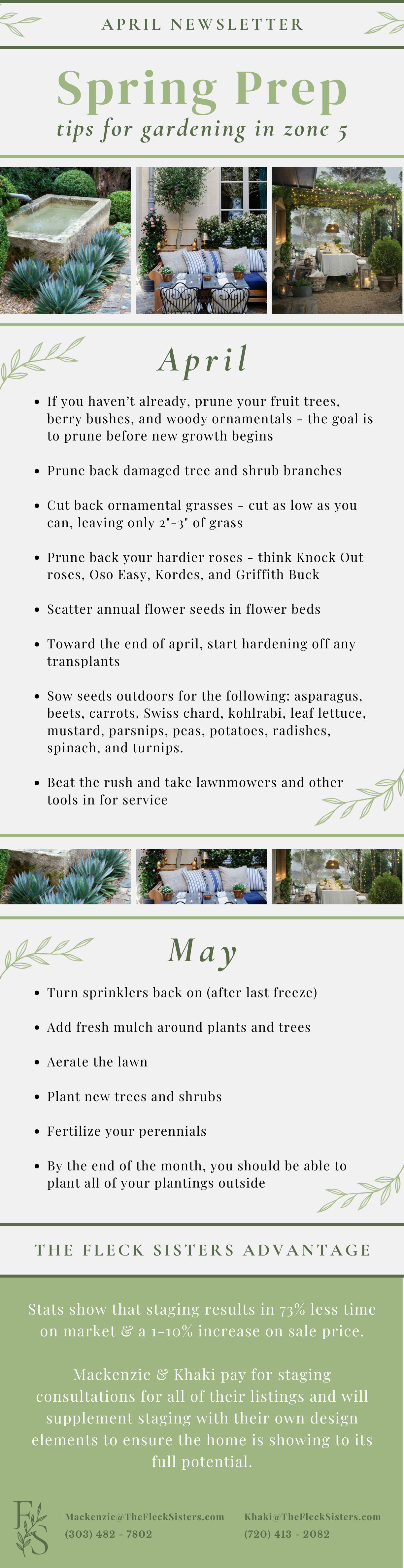 APRIL NEWSLETTER

Spring Prep

tips for gardening in zone 5

April

• If you haven't already, prune your fruit trees, berry bushes, and woody ornamentals - the goal is to prune before new growth begins

• Prune back damaged tree and shrub branches

• Cut back ornamental grasses - cut as low as you can, leaving only 2"-3" of grass

• Prune back your hardier roses - think Knock Out roses, Oso Easy, Kordes, and Griffith Buck

• Scatter annual flower seeds in flower beds

• Toward the end of april, start hardening off any transplants

• Sow seeds outdoors for the following: asparagus, beets, carrots, Swiss chard, kohlrabi, leaf lettuce, mustard, parsnips, peas, potatoes, radishes, spinach, and turnips.

• Beat the rush and take lawnmowers and other tools in for service

May

• Turn sprinklers back on (after last freeze)

• Add fresh mulch around plants and trees

• Aerate the lawn

• Plant new trees and shrubs

• Fertilize your perennials

• By the end of the month, you should be able to plant all of your plantings outside

THE FLECK SISTERS ADVANTAGE

Stats show that staging results in 73% less time on market & a 1-10% increase on sale price.

Mackenzie & Khaki pay for staging consultations for all of their listings and will supplement staging with their own design elements to ensure the home is showing to its full potential.

FS

Mackenzie@TheFleckSisters.com
(303) 482 - 7802

Khaki@TheFleckSisters.com
(720) 413 - 2082